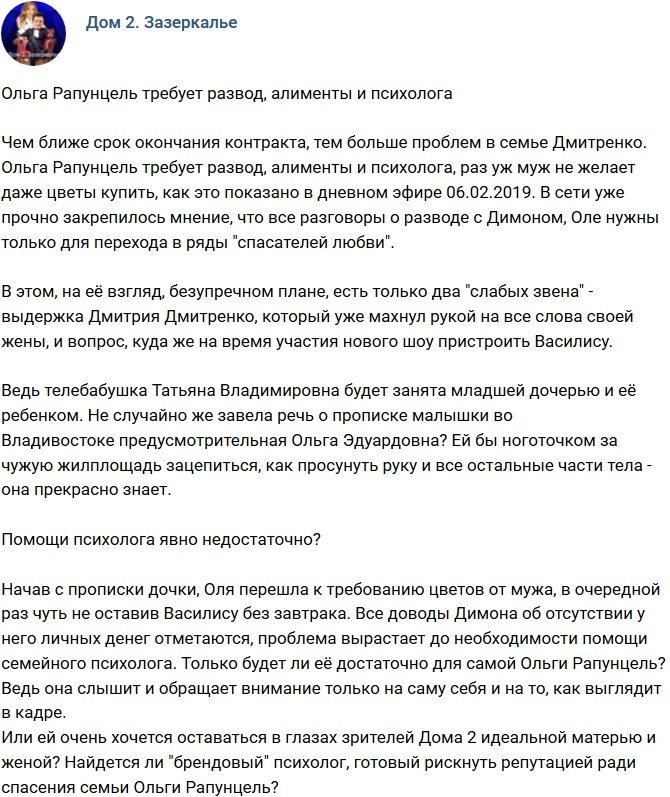 Дом 2. Зазеркалье

Ольга Рапунцель требует развод, алименты и психолога

Чем ближе срок окончания контракта, тем больше проблем в семье Дмитренко. Ольга Рапунцель требует развод, алименты и психолога, раз уж муж не желает даже цветы купить, как это показано в дневном эфире 06.02.2019. В сети уже прочно закрепилось мнение, что все разговоры о разводе с Димоном, Оле нужны только для перехода в ряды "спасателей любви".

В этом, на её взгляд, безупречном плане, есть только два "слабых звена" - выдержка Дмитрия Дмитренко, который уже махнул рукой на все слова своей жены, и вопрос, куда же на время участия нового шоу пристроить Василису.

Ведь телебабушка Татьяна Владимировна будет занята младшей дочерью и её ребенком. Не случайно же завела речь о прописке малышки во Владивостоке предусмотрительная Ольга Эдуардовна? Ей бы ноготочком за чужую жилплощадь зацепиться, как просунуть руку и все остальные части тела - она прекрасно знает.

Помощи психолога явно недостаточно?

Начав с прописки дочки, Оля перешла к требованию цветов от мужа, в очередной раз чуть не оставив Василису без завтрака. Все доводы Димона об отсутствии у него личных денег отметаются, проблема вырастает до необходимости помощи семейного психолога. Только будет ли её достаточно для самой Ольги Рапунцель? Ведь она слышит и обращает внимание только на саму себя и на то, как выглядит в кадре.
Или ей очень хочется оставаться в глазах зрителей Дома 2 идеальной матерью и женой? Найдется ли "брендовый" психолог, готовый рискнуть репутацией ради спасения семьи Ольги Рапунцель?